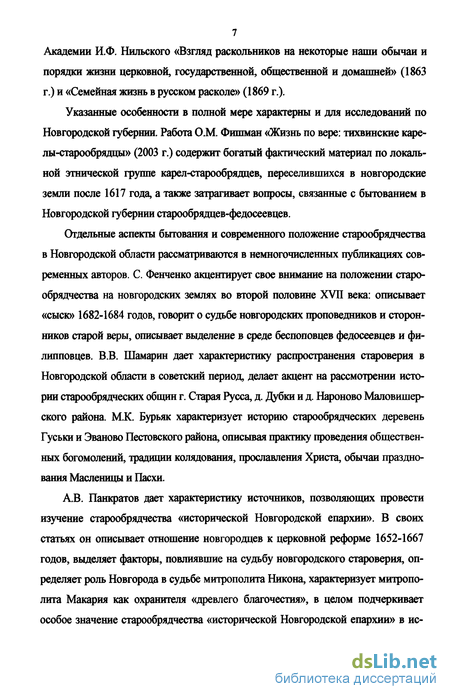 7

Академии И.Ф. Нильского «Взгляд раскольников на некоторые наши обычаи и порядки жизни церковной, государственной, общественной и домашней» (1863 г.) и «Семейная жизнь в русском расколе» (1869 г.).

Указанные особенности в полной мере характерны и для исследований по Новгородской губернии. Работа О.М. Фишман «Жизнь по вере: тихвинские карелы-старообрядцы» (2003 г.) содержит богатый фактический материал по локальной этнической группе карел-старообрядцев, переселившихся в новгородские земли после 1617 года, а также затрагивает вопросы, связанные с бытованием в Новгородской губернии старообрядцев-федосеевцев.

Отдельные аспекты бытования и современного положение старообрядчества в Новгородской области рассматриваются в немногочисленных публикациях современных авторов. С. Фенченко акцентирует свое внимание на положении старообрядчества на новгородских землях во второй половине XVII века: описывает «сыск» 1682-1684 годов, говорит о судьбе новгородских проповедников и сторонников старой веры, описывает выделение в среде беспоповцев федосеевцев и филипповцев. В.В. Шамарин дает характеристику распространения староверия в Новгородской области в советский период, делает акцент на рассмотрении истории старообрядческих общин г. Старая Русса, д. Дубки и д. Нароново Маловишерского района. М.К. Бурьяк характеризует историю старообрядческих деревень Гуськи и Эваново Пестовского района, описывая практику проведения общественных богомолений, традиции колядования, прославления Христа, обычаи празднования Масленицы и Пасхи.

А.В. Панкратов дает характеристику источников, позволяющих провести изучение старообрядчества «исторической Новгородской епархии». В своих статьях он описывает отношение новгородцев к церковной реформе 1652-1667 годов, выделяет факторы, повлиявшие на судьбу новгородского староверия, определяет роль Новгорода в судьбе митрополита Никона, характеризует митрополита Макария как охранителя «древлего благочестия», в целом подчеркивает особое значение старообрядчества «исторической Новгородской епархии» в ис-

dsLib.net
библиотека диссертаций